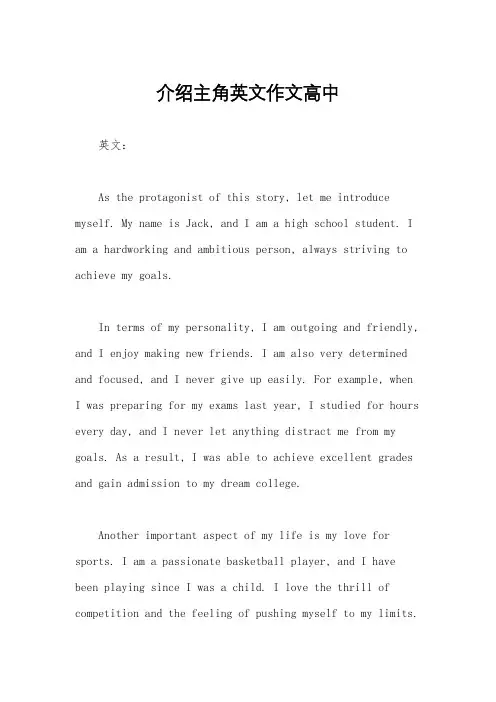 介绍主角英文作文高中

英文：

As the protagonist of this story, let me introduce myself. My name is Jack, and I am a high school student. I am a hardworking and ambitious person, always striving to achieve my goals.

In terms of my personality, I am outgoing and friendly, and I enjoy making new friends. I am also very determined and focused, and I never give up easily. For example, when I was preparing for my exams last year, I studied for hours every day, and I never let anything distract me from my goals. As a result, I was able to achieve excellent grades and gain admission to my dream college.

Another important aspect of my life is my love for sports. I am a passionate basketball player, and I have been playing since I was a child. I love the thrill of competition and the feeling of pushing myself to my limits.